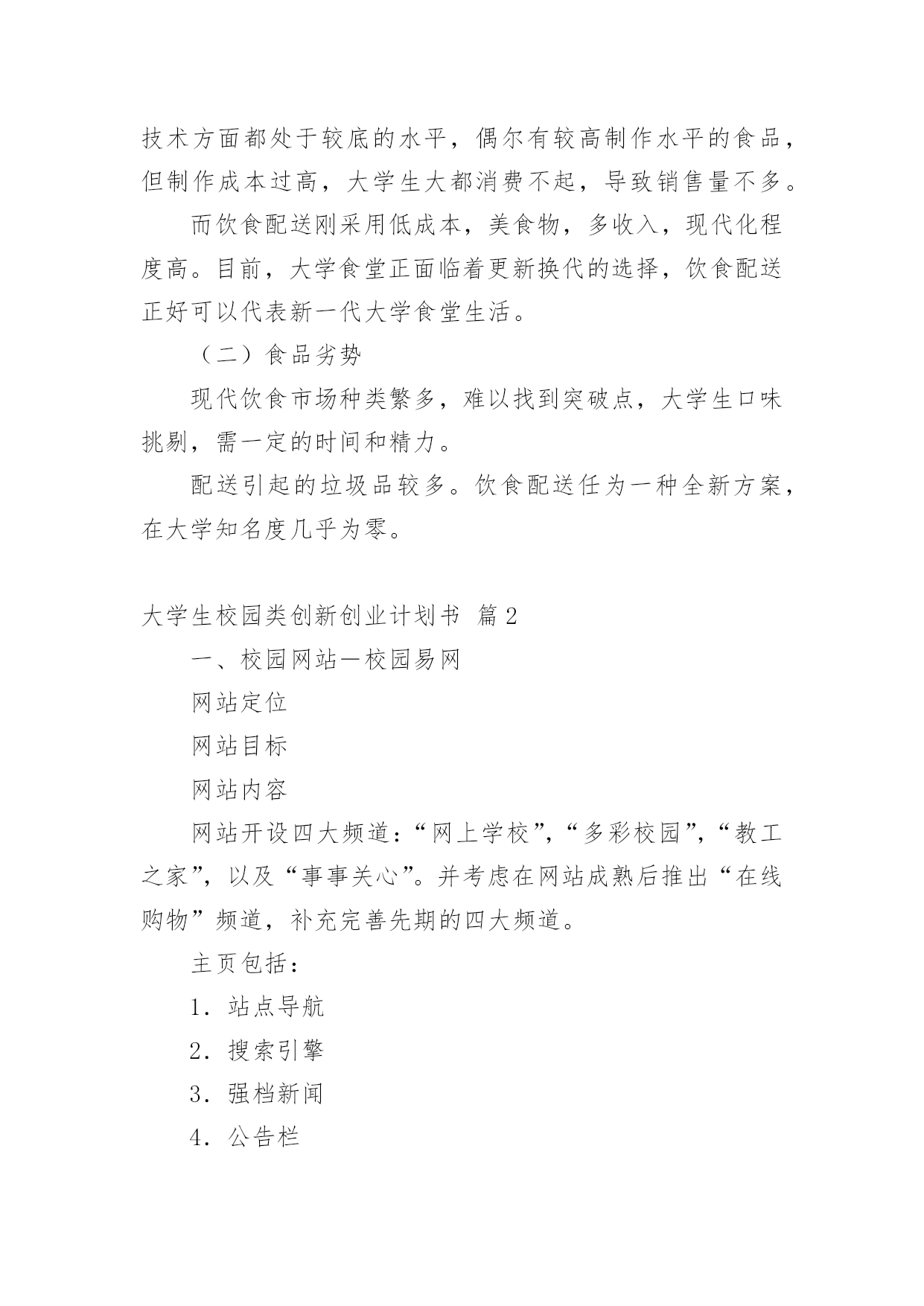 技术方面都处于较底的水平，偶尔有较高制作水平的食品，但制作成本过高，大学生大都消费不起，导致销售量不多。

而饮食配送刚采用低成本，美食物，多收入，现代化程度高。目前，大学食堂正面临着更新换代的选择，饮食配送正好可以代表新一代大学食堂生活。

（二）食品劣势

现代饮食市场种类繁多，难以找到突破点，大学生口味挑剔，需一定的时间和精力。

配送引起的垃圾品较多。饮食配送任为一种全新方案，在大学知名度几乎为零。

大学生校园类创新创业计划书 篇2

一、校园网站—校园易网

网站定位

网站目标

网站内容

网站开设四大频道：“网上学校”，“多彩校园”，“教工之家”，以及“事事关心”。并考虑在网站成熟后推出“在线购物”频道，补充完善先期的四大频道。

主页包括：

1．站点导航

2．搜索引擎

3．强档新闻

4．公告栏